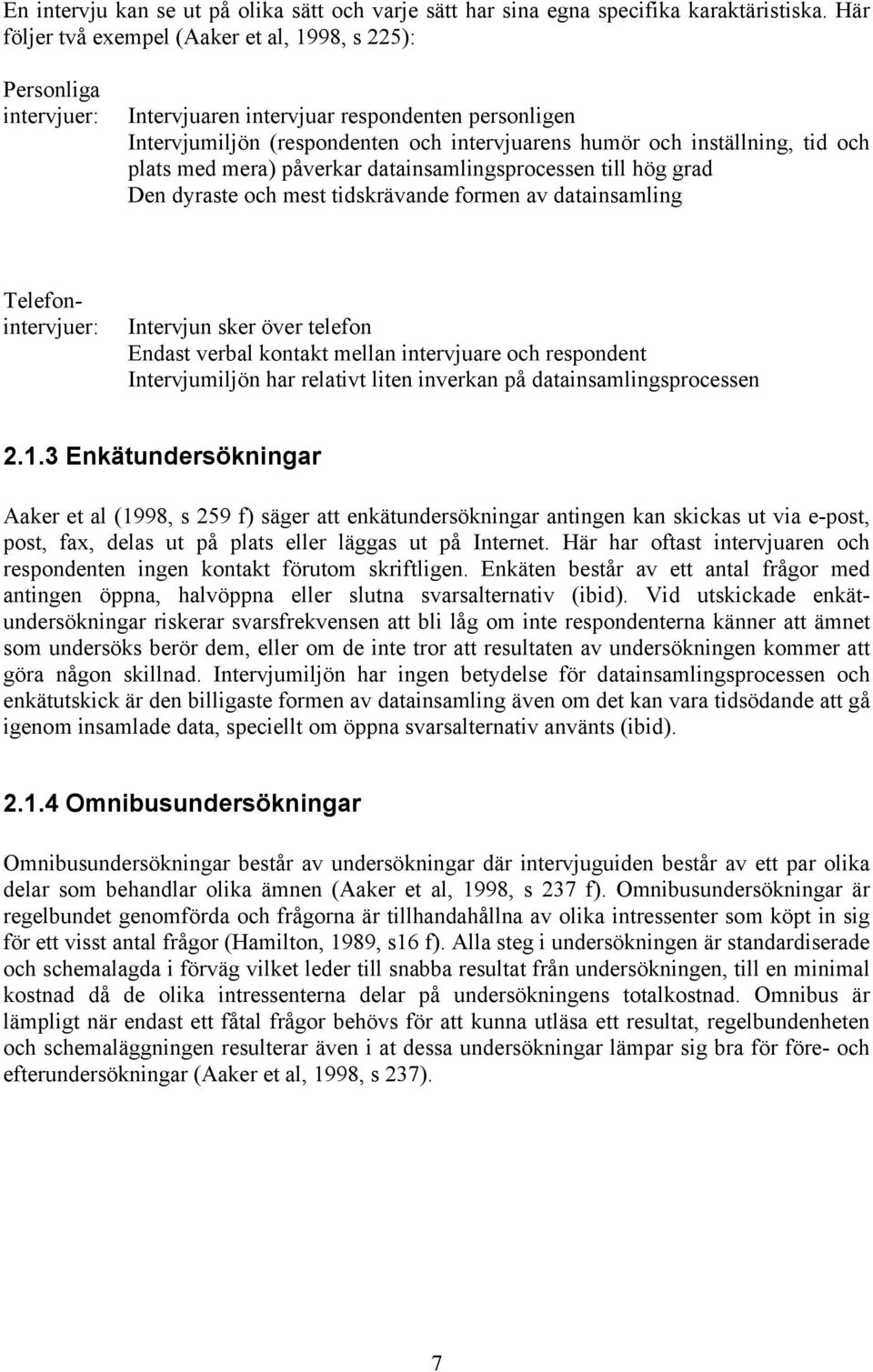 En intervju kan se ut på olika sätt och varje sätt har sina egna specifika karaktäristiska. Här följer två exempel (Aaker et al, 1998, s 225):

Personliga intervjuer: Intervjuaren intervjuar respondenten personligen
Intervjumiljön (respondenten och intervjuarens humör och inställning, tid och plats med mera) påverkar datainsamlingsprocessen till hög grad
Den dyraste och mest tidskrävande formen av datainsamling

Telefonintervjuer: Intervjun sker över telefon
Endast verbal kontakt mellan intervjuare och respondent
Intervjumiljön har relativt liten inverkan på datainsamlingsprocessen

2.1.3 Enkätundersökningar

Aaker et al (1998, s 259 f) säger att enkätundersökningar antingen kan skickas ut via e-post, post, fax, delas ut på plats eller läggas ut på Internet. Här har oftast intervjuaren och respondenten ingen kontakt förutom skriftligen. Enkäten består av ett antal frågor med antingen öppna, halvöppna eller slutna svarsalternativ (ibid). Vid utskickade enkätundersökningar riskerar svarsfrekvensen att bli låg om inte respondenterna känner att ämnet som undersöks berör dem, eller om de inte tror att resultaten av undersökningen kommer att göra någon skillnad. Intervjumiljön har ingen betydelse för datainsamlingsprocessen och enkätutskick är den billigaste formen av datainsamling även om det kan vara tidsödande att gå igenom insamlade data, speciellt om öppna svarsalternativ använts (ibid).

2.1.4 Omnibusundersökningar

Omnibusundersökningar består av undersökningar där intervjuguiden består av ett par olika delar som behandlar olika ämnen (Aaker et al, 1998, s 237 f). Omnibusundersökningar är regelbundet genomförda och frågorna är tillhandahållna av olika intressenter som köpt in sig för ett visst antal frågor (Hamilton, 1989, s16 f). Alla steg i undersökningen är standardiserade och schemalagda i förväg vilket leder till snabba resultat från undersökningen, till en minimal kostnad då de olika intressenterna delar på undersökningens totalkostnad. Omnibus är lämpligt när endast ett fåtal frågor behövs för att kunna utläsa ett resultat, regelbundenheten och schemaläggningen resulterar även i at dessa undersökningar lämpar sig bra för före- och efterundersökningar (Aaker et al, 1998, s 237).

7